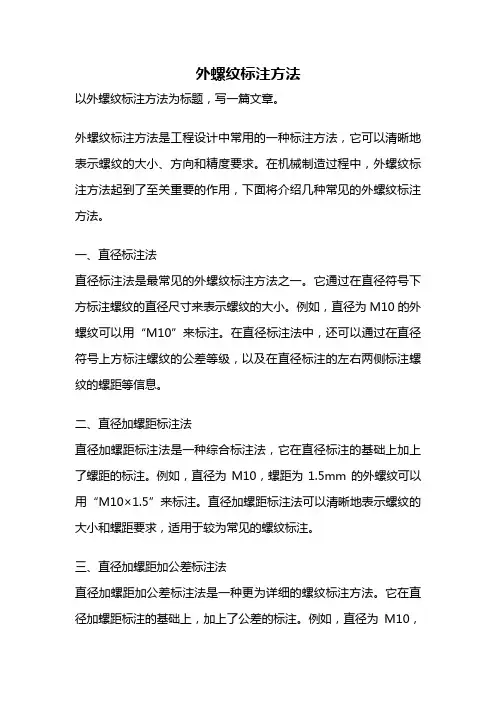 外螺纹标注方法

以外螺纹标注方法为标题，写一篇文章。

外螺纹标注方法是工程设计中常用的一种标注方法，它可以清晰地表示螺纹的大小、方向和精度要求。在机械制造过程中，外螺纹标注方法起到了至关重要的作用，下面将介绍几种常见的外螺纹标注方法。

一、直径标注法

直径标注法是最常见的外螺纹标注方法之一。它通过在直径符号下方标注螺纹的直径尺寸来表示螺纹的大小。例如，直径为 M10 的外螺纹可以用“M10”来标注。在直径标注法中，还可以通过在直径符号上方标注螺纹的公差等级，以及在直径标注的左右两侧标注螺纹的螺距等信息。

二、直径加螺距标注法

直径加螺距标注法是一种综合标注法，它在直径标注的基础上加上了螺距的标注。例如，直径为 M10，螺距为 1.5mm 的外螺纹可以用“M10×1.5”来标注。直径加螺距标注法可以清晰地表示螺纹的大小和螺距要求，适用于较为常见的螺纹标注。

三、直径加螺距加公差标注法

直径加螺距加公差标注法是一种更为详细的螺纹标注方法。它在直径加螺距标注的基础上，加上了公差的标注。例如，直径为 M10，